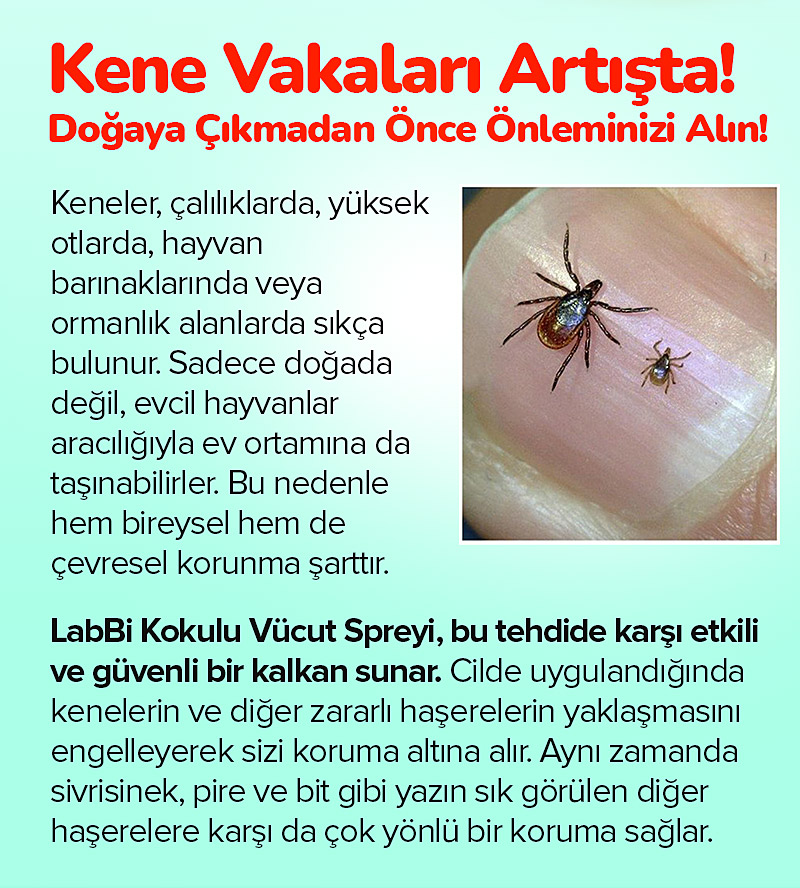 Kene Vakaları Artışta!
Doğaya Çıkmadan Önce Önleminizi Alın!

Keneler, çalılıklarda, yüksek otlarda, hayvan barınaklarında veya ormanlık alanlarda sıkça bulunur. Sadece doğada değil, evcil hayvanlar aracılığıyla ev ortamına da taşınabilirler. Bu nedenle hem bireysel hem de çevresel korunma şarttır.

LabBi Kokulu Vücut Spreyi, bu tehdide karşı etkili ve güvenli bir kalkan sunar. Cilde uygulandığında kenelerin ve diğer zararlı haşerelerin yaklaşmasını engelleyerek sizi koruma altına alır. Aynı zamanda sivrisinek, pire ve bit gibi yazın sık görülen diğer haşerelere karşı da çok yönlü bir koruma sağlar.